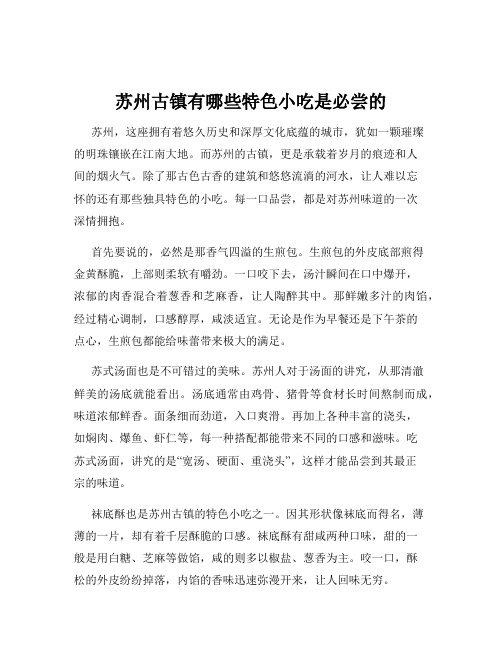 苏州古镇有哪些特色小吃是必尝的

苏州，这座拥有着悠久历史和深厚文化底蕴的城市，犹如一颗璀璨的明珠镶嵌在江南大地。而苏州的古镇，更是承载着岁月的痕迹和人间的烟火气。除了那古色古香的建筑和悠悠流淌的河水，让人难以忘怀的还有那些独具特色的小吃。每一口品尝，都是对苏州味道的一次深情拥抱。

首先要说的，必然是那香气四溢的生煎包。生煎包的外皮底部煎得金黄酥脆，上部则柔软有嚼劲。一口咬下去，汤汁瞬间在口中爆开，浓郁的肉香混合着葱香和芝麻香，让人陶醉其中。那鲜嫩多汁的肉馅，经过精心调制，口感醇厚，咸淡适宜。无论是作为早餐还是下午茶的点心，生煎包都能给味蕾带来极大的满足。

苏式汤面也是不可错过的美味。苏州人对于汤面的讲究，从那清澈鲜美的汤底就能看出。汤底通常由鸡骨、猪骨等食材长时间熬制而成，味道浓郁鲜香。面条细而劲道，入口爽滑。再加上各种丰富的浇头，如焖肉、爆鱼、虾仁等，每一种搭配都能带来不同的口感和滋味。吃苏式汤面，讲究的是“宽汤、硬面、重浇头”，这样才能品尝到其最正宗的味道。

袜底酥也是苏州古镇的特色小吃之一。因其形状像袜底而得名，薄薄的一片，却有着千层酥脆的口感。袜底酥有甜咸两种口味，甜的一般是用白糖、芝麻等做馅，咸的则多以椒盐、葱香为主。咬一口，酥松的外皮纷纷掉落，内馅的香味迅速弥漫开来，让人回味无穷。